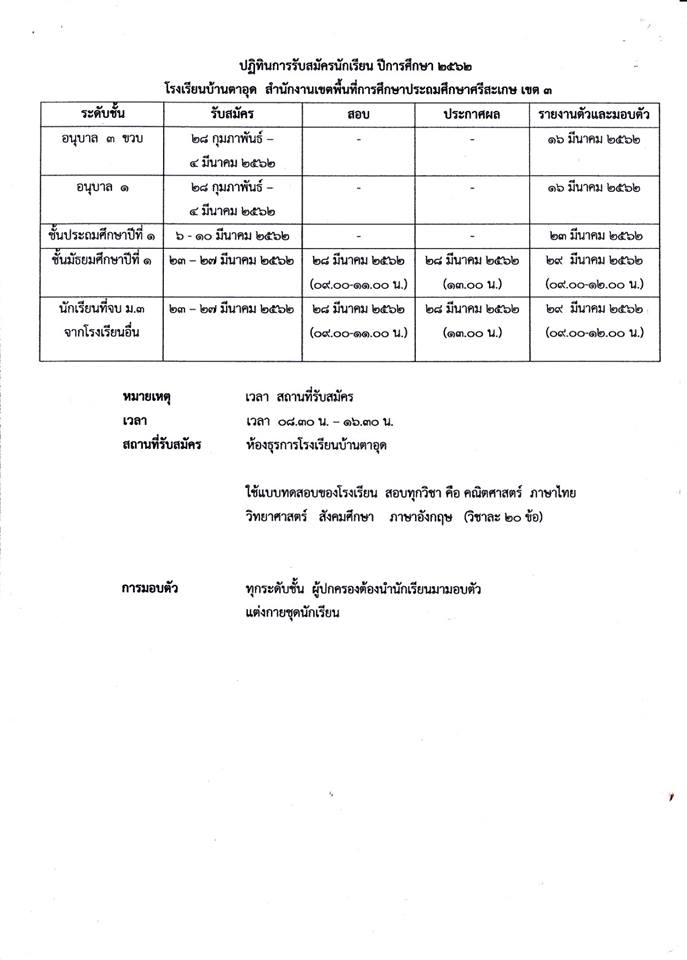 ปฏิทินการรับสมัครนักเรียน ปีการศึกษา ๒๕๖๒
โรงเรียนบ้านตาอุด สำนักงานเขตพื้นที่การศึกษาประถมศึกษาศรีสะเกษ เขต ๓

| ระดับชั้น | รับสมัคร | สอบ | ประกาศผล | รายงานตัวและมอบตัว |
|---|---|---|---|---|
| อนุบาล ๓ ขวบ | ๒๘ กุมภาพันธ์ – ๔ มีนาคม ๒๕๖๒ | - | - | ๑๖ มีนาคม ๒๕๖๒ |
| อนุบาล ๑ | ๒๘ กุมภาพันธ์ – ๔ มีนาคม ๒๕๖๒ | - | - | ๑๖ มีนาคม ๒๕๖๒ |
| ชั้นประถมศึกษาปีที่ ๑ | ๖ - ๑๐ มีนาคม ๒๕๖๒ | - | - | ๒๓ มีนาคม ๒๕๖๒ |
| ชั้นมัธยมศึกษาปีที่ ๑ | ๒๓ – ๒๗ มีนาคม ๒๕๖๒ | ๒๘ มีนาคม ๒๕๖๒ (๐๙.๐๐-๑๑.๐๐ น.) | ๒๘ มีนาคม ๒๕๖๒ (๑๓.๐๐ น.) | ๒๙ มีนาคม ๒๕๖๒ (๐๙.๐๐-๑๒.๐๐ น.) |
| นักเรียนที่จบ ม.๓ จากโรงเรียนอื่น | ๒๓ – ๒๗ มีนาคม ๒๕๖๒ | ๒๘ มีนาคม ๒๕๖๒ (๐๙.๐๐-๑๑.๐๐ น.) | ๒๘ มีนาคม ๒๕๖๒ (๑๓.๐๐ น.) | ๒๙ มีนาคม ๒๕๖๒ (๐๙.๐๐-๑๒.๐๐ น.) |

หมายเหตุ เวลา สถานที่รับสมัคร
เวลา เวลา ๐๘.๓๐ น. – ๑๖.๓๐ น.
สถานที่รับสมัคร ห้องธุรการโรงเรียนบ้านตาอุด

ใช้แบบทดสอบของโรงเรียน สอบทุกวิชา คือ คณิตศาสตร์ ภาษาไทย วิทยาศาสตร์ สังคมศึกษา ภาษาอังกฤษ (วิชาละ ๒๐ ข้อ)

การมอบตัว ทุกระดับชั้น ผู้ปกครองต้องนำนักเรียนมามอบตัว แต่งกายชุดนักเรียน